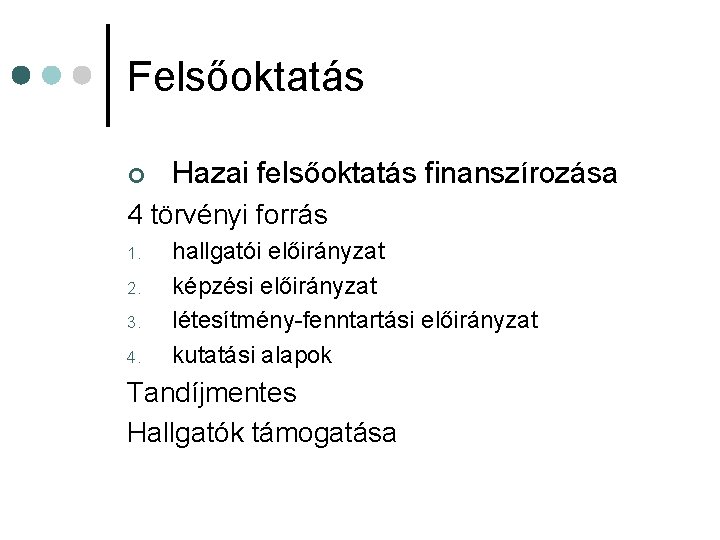 Felsőoktatás

Hazai felsőoktatás finanszírozása

4 törvényi forrás

1. hallgatói előirányzat
2. képzési előirányzat
3. létesítmény-fenntartási előirányzat
4. kutatási alapok

Tandíjmentes

Hallgatók támogatása